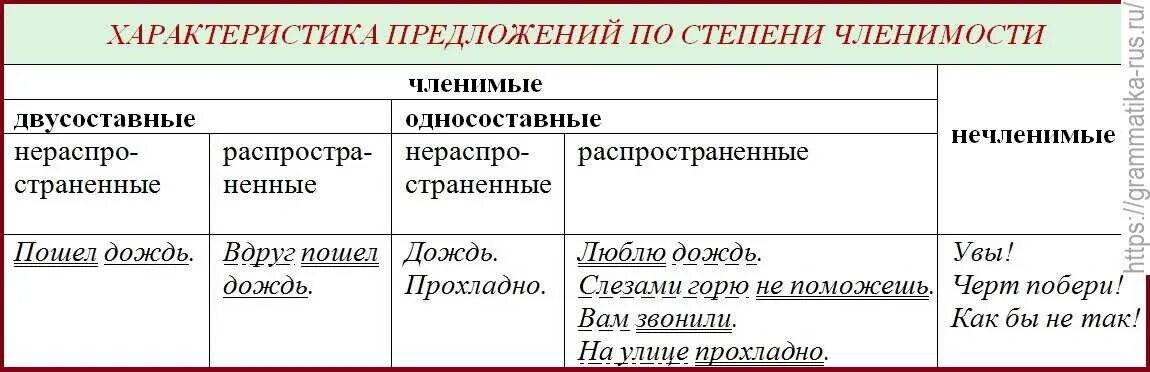 ХАРАКТЕРИСТИКА ПРЕДЛОЖЕНИЙ ПО СТЕПЕНИ ЧЛЕНИМОСТИ

| членимые | | | | нечленимые |
|---|---|---|---|---|
| двусоставные | | односоставные | | |
| нераспространенные | распространенные | нераспространенные | распространенные | |
| Пошел дождь. | Вдруг пошел дождь. | Дождь. Прохладно. | Люблю дождь. Слезами горю не поможешь. Вам звонили. На улице прохладно. | Увы! Черт побери! Как бы не так! |

https://grammatika-rus.ru/